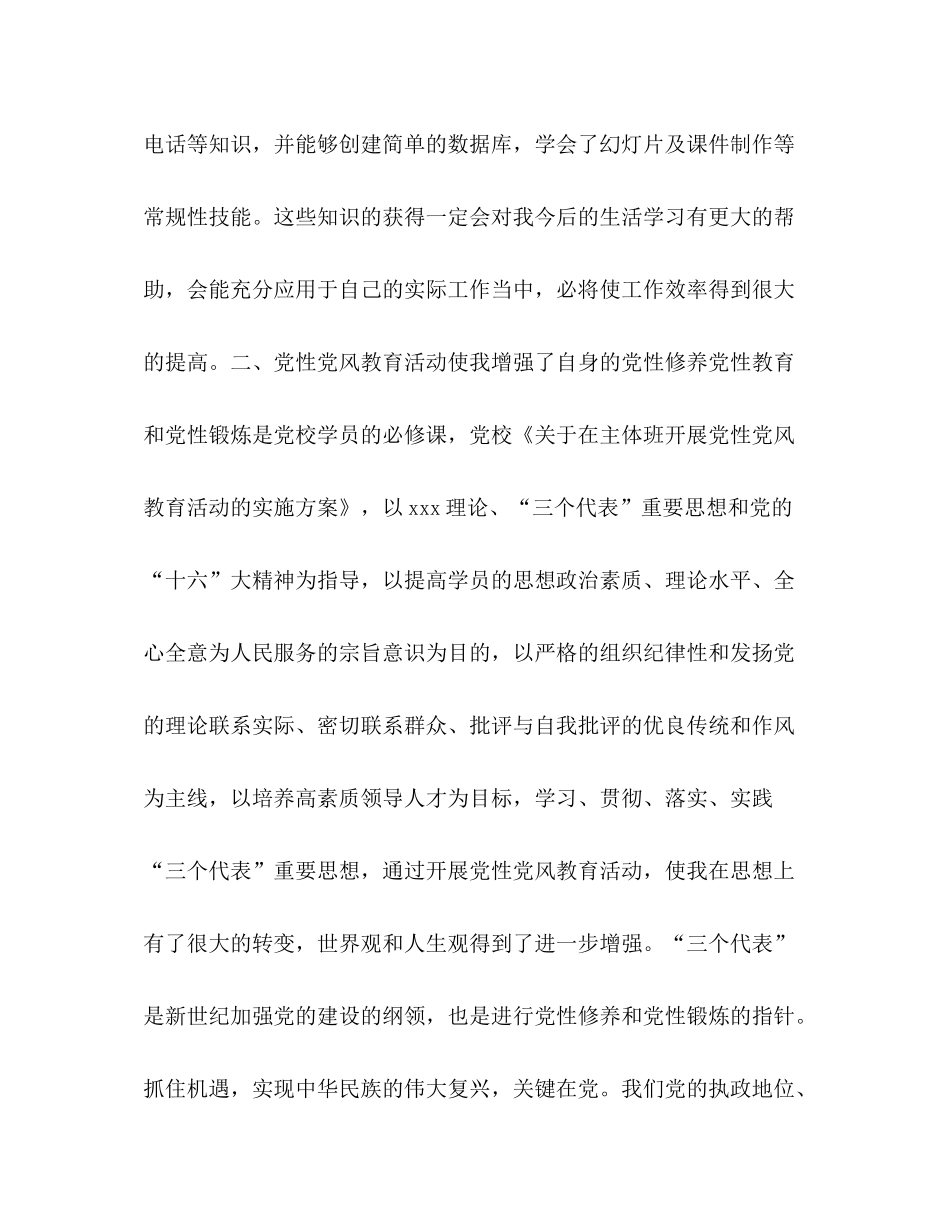 电话等知识，并能够创建简单的数据库，学会了幻灯片及课件制作等常规性技能。这些知识的获得一定会对我今后的生活学习有更大的帮助，会能充分应用于自己的实际工作当中，必将使工作效率得到很大的提高。二、党性党风教育活动使我增强了自身的党性修养党性教育和党性锻炼是党校学员的必修课，党校《关于在主体班开展党性党风教育活动的实施方案》，以 xxx 理论、“三个代表”重要思想和党的“十六”大精神为指导，以提高学员的思想政治素质、理论水平、全心全意为人民服务的宗旨意识为目的，以严格的组织纪律性和发扬党的理论联系实际、密切联系群众、批评与自我批评的优良传统和作风为主线，以培养高素质领导人才为目标，学习、贯彻、落实、实践“三个代表”重要思想，通过开展党性党风教育活动，使我在思想上有了很大的转变，世界观和人生观得到了进一步增强。“三个代表”是新世纪加强党的建设的纲领，也是进行党性修养和党性锻炼的指针。抓住机遇，实现中华民族的伟大复兴，关键在党。我们党的执政地位、